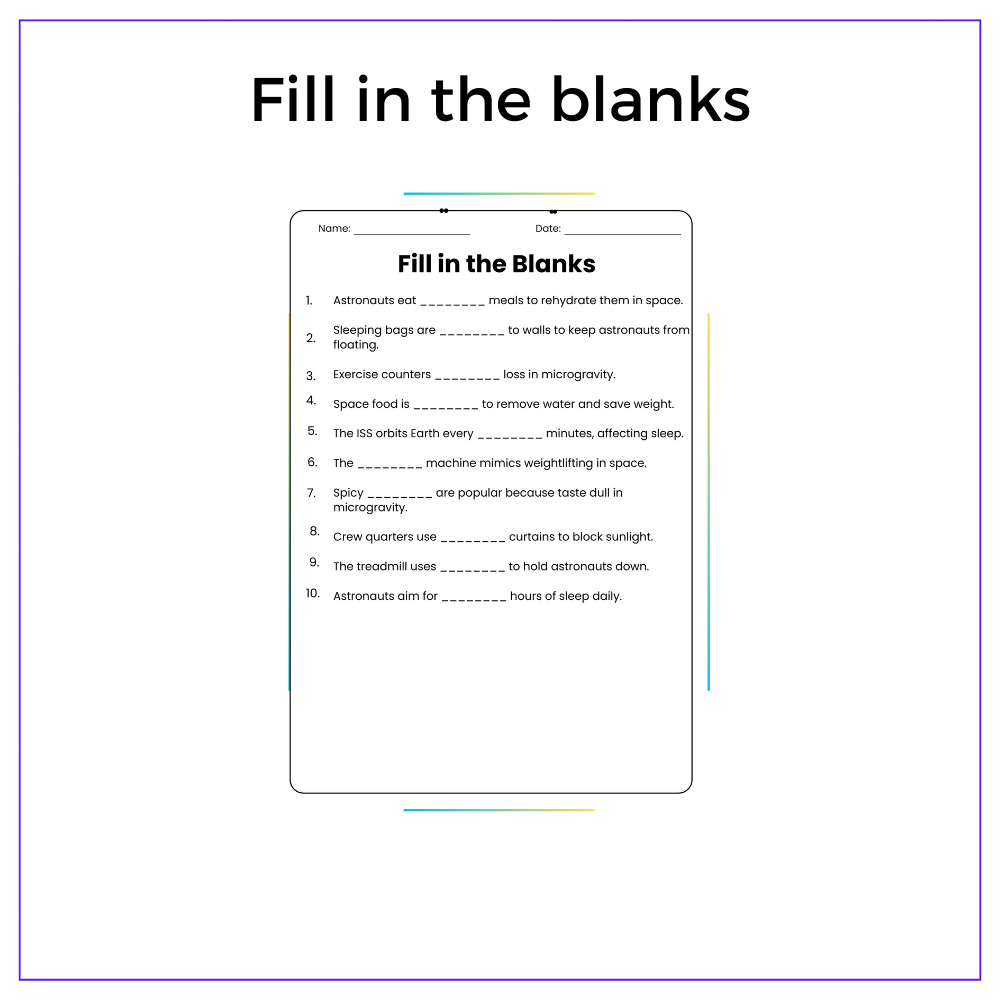 Fill in the blanks

Name: ____ Date: ____

Fill in the Blanks

1. Astronauts eat ____ meals to rehydrate them in space.

2. Sleeping bags are ____ to walls to keep astronauts from floating.

3. Exercise counters ____ loss in microgravity.

4. Space food is ____ to remove water and save weight.

5. The ISS orbits Earth every ____ minutes, affecting sleep.

6. The ____ machine mimics weightlifting in space.

7. Spicy ____ are popular because taste dull in microgravity.

8. Crew quarters use ____ curtains to block sunlight.

9. The treadmill uses ____ to hold astronauts down.

10. Astronauts aim for ____ hours of sleep daily.